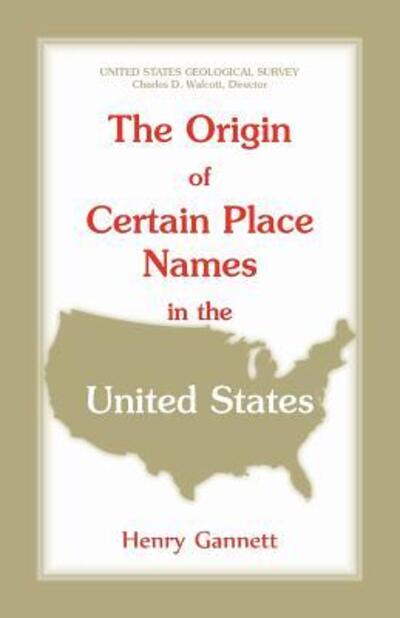 UNITED STATES GEOLOGICAL SURVEY
Charles D. Walcott, Director

The Origin of Certain Place Names in the United States

Henry Gannett